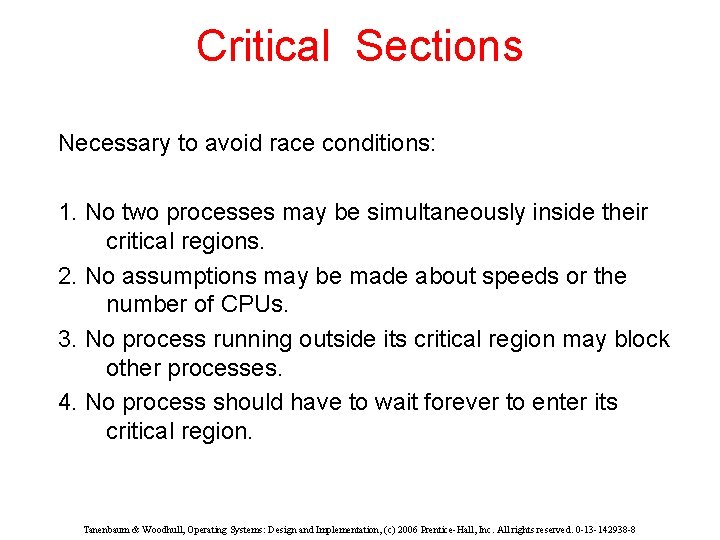 Critical Sections

Necessary to avoid race conditions:

1. No two processes may be simultaneously inside their critical regions.
2. No assumptions may be made about speeds or the number of CPUs.
3. No process running outside its critical region may block other processes.
4. No process should have to wait forever to enter its critical region.

Tanenbaum & Woodhull, Operating Systems: Design and Implementation, (c) 2006 Prentice-Hall, Inc. All rights reserved. 0-13-142938-8